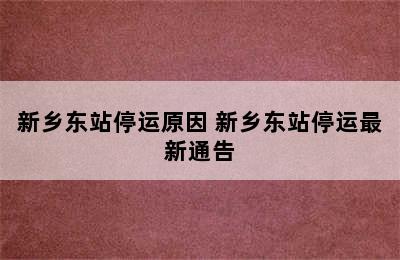 新乡东站停运原因 新乡东站停运最新通告